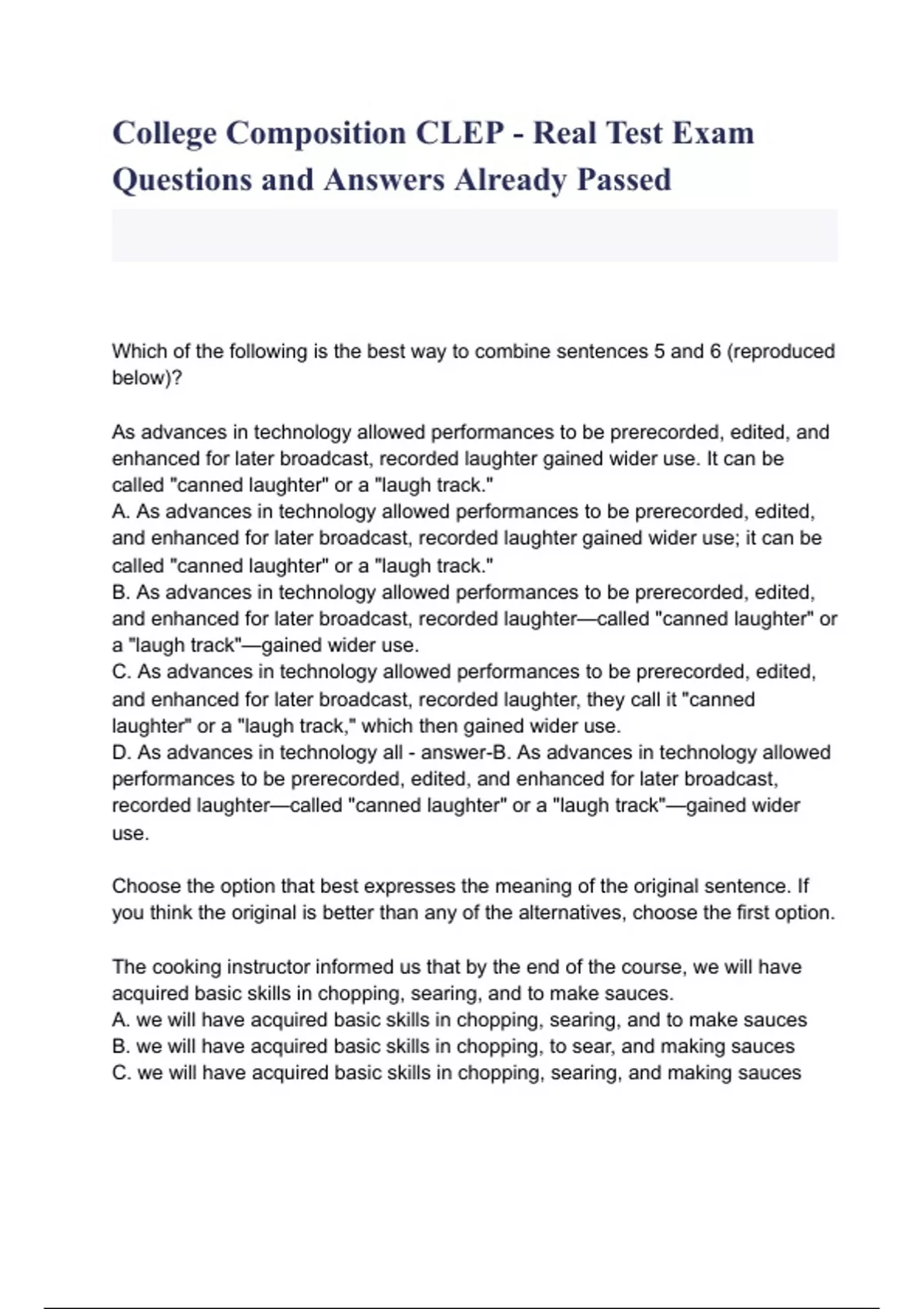 College Composition CLEP - Real Test Exam Questions and Answers Already Passed

Which of the following is the best way to combine sentences 5 and 6 (reproduced below)?

As advances in technology allowed performances to be prerecorded, edited, and enhanced for later broadcast, recorded laughter gained wider use. It can be called "canned laughter" or a "laugh track."
A. As advances in technology allowed performances to be prerecorded, edited, and enhanced for later broadcast, recorded laughter gained wider use; it can be called "canned laughter" or a "laugh track."
B. As advances in technology allowed performances to be prerecorded, edited, and enhanced for later broadcast, recorded laughter—called "canned laughter" or a "laugh track"—gained wider use.
C. As advances in technology allowed performances to be prerecorded, edited, and enhanced for later broadcast, recorded laughter, they call it "canned laughter" or a "laugh track," which then gained wider use.
D. As advances in technology all - answer-B. As advances in technology allowed performances to be prerecorded, edited, and enhanced for later broadcast, recorded laughter—called "canned laughter" or a "laugh track"—gained wider use.

Choose the option that best expresses the meaning of the original sentence. If you think the original is better than any of the alternatives, choose the first option.

The cooking instructor informed us that by the end of the course, we will have acquired basic skills in chopping, searing, and to make sauces.
A. we will have acquired basic skills in chopping, searing, and to make sauces
B. we will have acquired basic skills in chopping, to sear, and making sauces
C. we will have acquired basic skills in chopping, searing, and making sauces